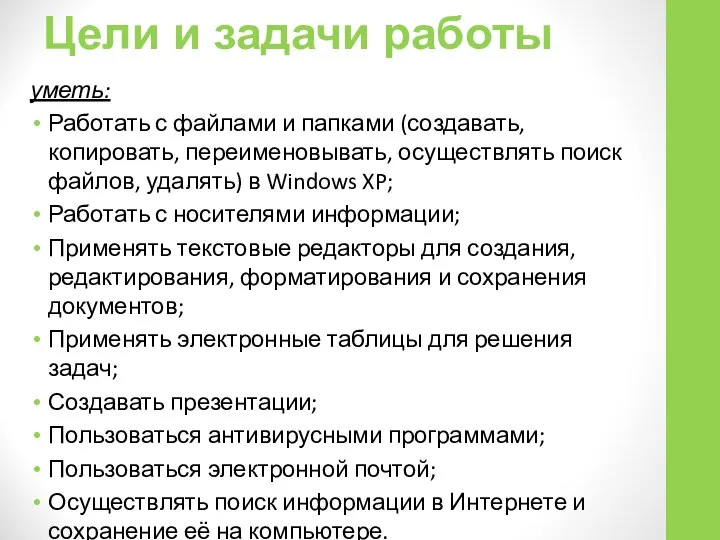 Цели и задачи работы

уметь:

• Работать с файлами и папками (создавать, копировать, переименовывать, осуществлять поиск файлов, удалять) в Windows XP;

• Работать с носителями информации;

• Применять текстовые редакторы для создания, редактирования, форматирования и сохранения документов;

• Применять электронные таблицы для решения задач;

• Создавать презентации;

• Пользоваться антивирусными программами;

• Пользоваться электронной почтой;

• Осуществлять поиск информации в Интернете и сохранение её на компьютере.